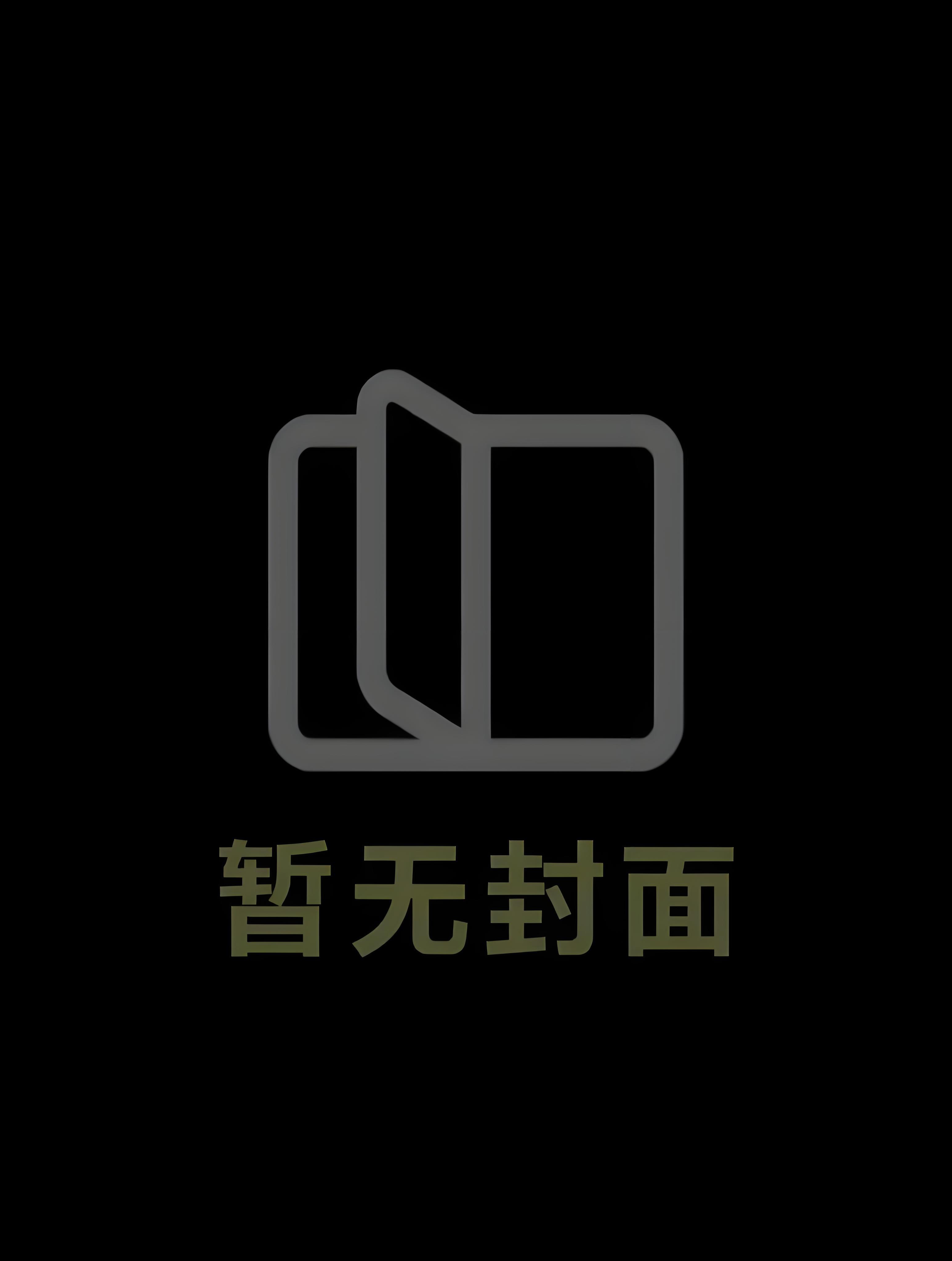 暂无封面